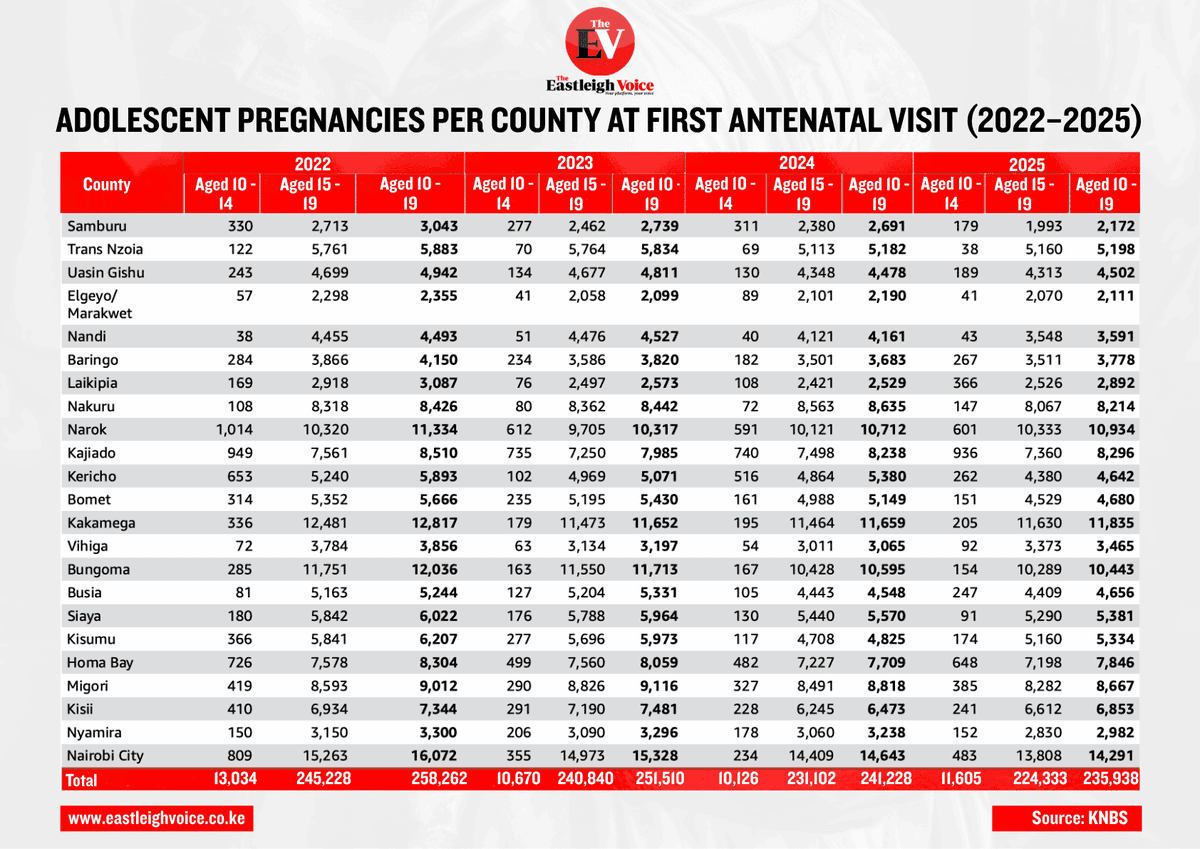 The EV
The Eastleigh Voice
Your platform, your voice

ADOLESCENT PREGNANCIES PER COUNTY AT FIRST ANTENATAL VISIT (2022–2025)

| County | 2022 Aged 10 - 14 | 2022 Aged 15 - 19 | 2022 Aged 10 - 19 | 2023 Aged 10 - 14 | 2023 Aged 15 - 19 | 2023 Aged 10 - 19 | 2024 Aged 10 - 14 | 2024 Aged 15 - 19 | 2024 Aged 10 - 19 | 2025 Aged 10 - 14 | 2025 Aged 15 - 19 | 2025 Aged 10 - 19 |
|---|---|---|---|---|---|---|---|---|---|---|---|---|
| Samburu | 330 | 2,713 | 3,043 | 277 | 2,462 | 2,739 | 311 | 2,380 | 2,691 | 179 | 1,993 | 2,172 |
| Trans Nzoia | 122 | 5,761 | 5,883 | 70 | 5,764 | 5,834 | 69 | 5,113 | 5,182 | 38 | 5,160 | 5,198 |
| Uasin Gishu | 243 | 4,699 | 4,942 | 134 | 4,677 | 4,811 | 130 | 4,348 | 4,478 | 189 | 4,313 | 4,502 |
| Elgeyo/ Marakwet | 57 | 2,298 | 2,355 | 41 | 2,058 | 2,099 | 89 | 2,101 | 2,190 | 41 | 2,070 | 2,111 |
| Nandi | 38 | 4,455 | 4,493 | 51 | 4,476 | 4,527 | 40 | 4,121 | 4,161 | 43 | 3,548 | 3,591 |
| Baringo | 284 | 3,866 | 4,150 | 234 | 3,586 | 3,820 | 182 | 3,501 | 3,683 | 267 | 3,511 | 3,778 |
| Laikipia | 169 | 2,918 | 3,087 | 76 | 2,497 | 2,573 | 108 | 2,421 | 2,529 | 366 | 2,526 | 2,892 |
| Nakuru | 108 | 8,318 | 8,426 | 80 | 8,362 | 8,442 | 72 | 8,563 | 8,635 | 147 | 8,067 | 8,214 |
| Narok | 1,014 | 10,320 | 11,334 | 612 | 9,705 | 10,317 | 591 | 10,121 | 10,712 | 601 | 10,333 | 10,934 |
| Kajiado | 949 | 7,561 | 8,510 | 735 | 7,250 | 7,985 | 740 | 7,498 | 8,238 | 936 | 7,360 | 8,296 |
| Kericho | 653 | 5,240 | 5,893 | 102 | 4,969 | 5,071 | 516 | 4,864 | 5,380 | 262 | 4,380 | 4,642 |
| Bomet | 314 | 5,352 | 5,666 | 235 | 5,195 | 5,430 | 161 | 4,988 | 5,149 | 151 | 4,529 | 4,680 |
| Kakamega | 336 | 12,481 | 12,817 | 179 | 11,473 | 11,652 | 195 | 11,464 | 11,659 | 205 | 11,630 | 11,835 |
| Vihiga | 72 | 3,784 | 3,856 | 63 | 3,134 | 3,197 | 54 | 3,011 | 3,065 | 92 | 3,373 | 3,465 |
| Bungoma | 285 | 11,751 | 12,036 | 163 | 11,550 | 11,713 | 167 | 10,428 | 10,595 | 154 | 10,289 | 10,443 |
| Busia | 81 | 5,163 | 5,244 | 127 | 5,204 | 5,331 | 105 | 4,443 | 4,548 | 247 | 4,409 | 4,656 |
| Siaya | 180 | 5,842 | 6,022 | 176 | 5,788 | 5,964 | 130 | 5,440 | 5,570 | 91 | 5,290 | 5,381 |
| Kisumu | 366 | 5,841 | 6,207 | 277 | 5,696 | 5,973 | 117 | 4,708 | 4,825 | 174 | 5,160 | 5,334 |
| Homa Bay | 726 | 7,578 | 8,304 | 499 | 7,560 | 8,059 | 482 | 7,227 | 7,709 | 648 | 7,198 | 7,846 |
| Migori | 419 | 8,593 | 9,012 | 290 | 8,826 | 9,116 | 327 | 8,491 | 8,818 | 385 | 8,282 | 8,667 |
| Kisii | 410 | 6,934 | 7,344 | 291 | 7,190 | 7,481 | 228 | 6,245 | 6,473 | 241 | 6,612 | 6,853 |
| Nyamira | 150 | 3,150 | 3,300 | 206 | 3,090 | 3,296 | 178 | 3,060 | 3,238 | 152 | 2,830 | 2,982 |
| Nairobi City | 809 | 15,263 | 16,072 | 355 | 14,973 | 15,328 | 234 | 14,409 | 14,643 | 483 | 13,808 | 14,291 |
| Total | 13,034 | 245,228 | 258,262 | 10,670 | 240,840 | 251,510 | 10,126 | 231,102 | 241,228 | 11,605 | 224,333 | 235,938 |

www.eastleighvoice.co.ke

Source: KNBS